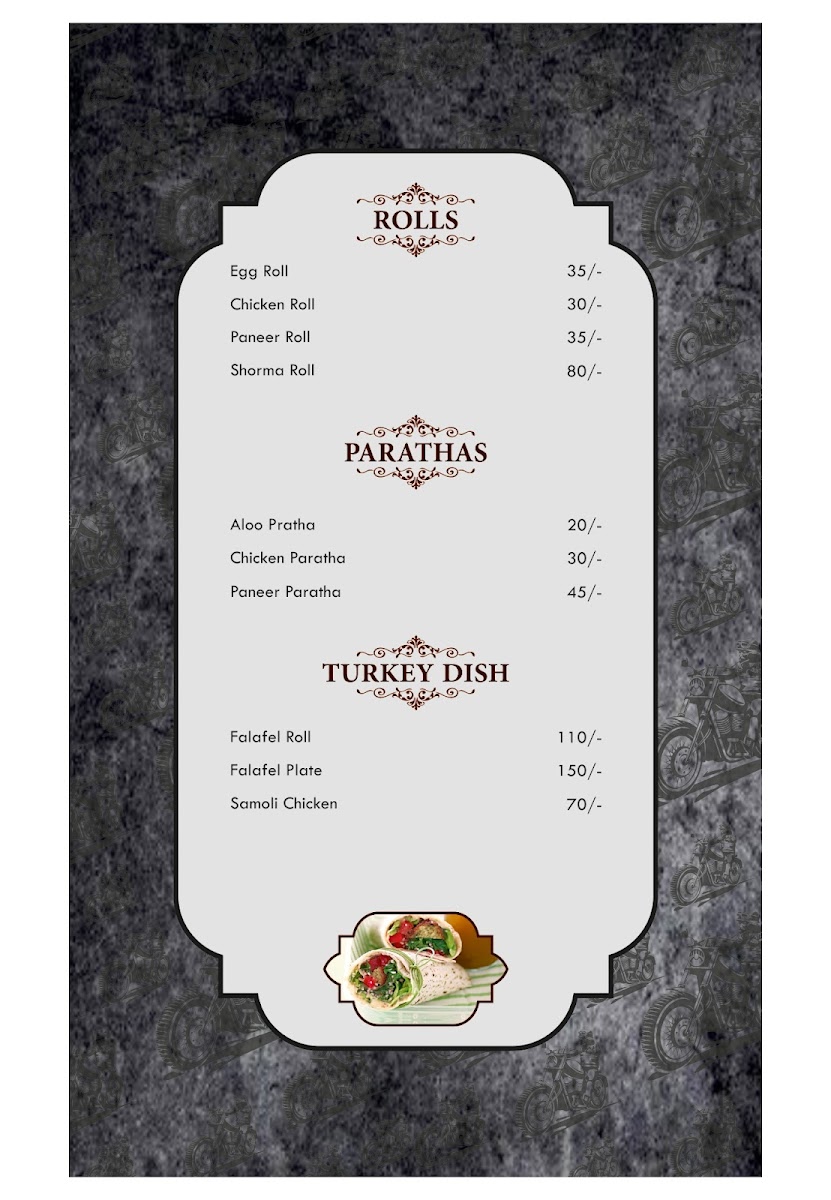 ROLLS

Egg Roll 35/-

Chicken Roll 30/-

Paneer Roll 35/-

Shorma Roll 80/-

PARATHAS

Aloo Pratha 20/-

Chicken Paratha 30/-

Paneer Paratha 45/-

TURKEY DISH

Falafel Roll 110/-

Falafel Plate 150/-

Samoli Chicken 70/-